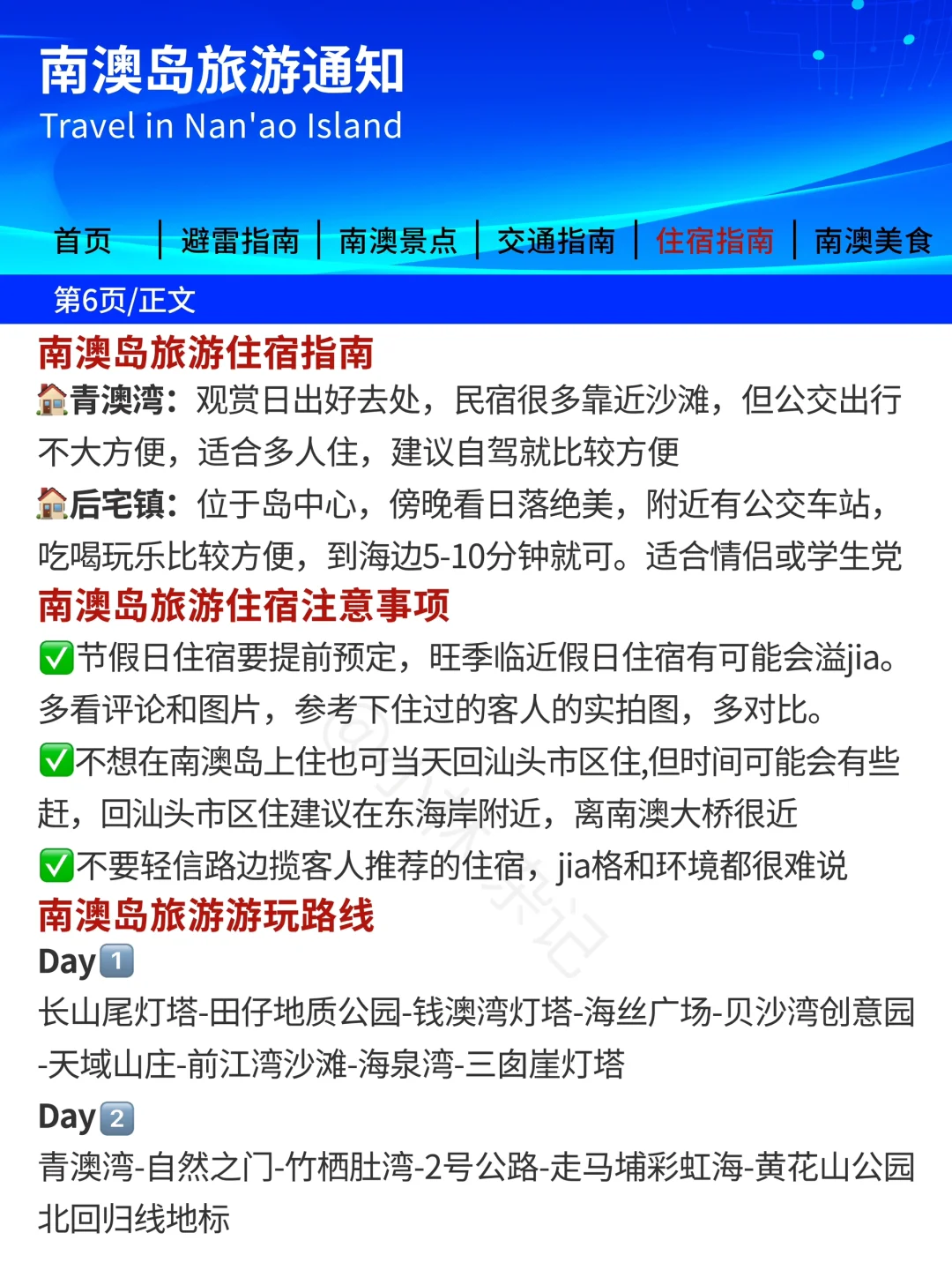 南澳岛旅游通知
Travel in Nan'ao Island

首页 | 避雷指南 | 南澳景点 | 交通指南 | 住宿指南 | 南澳美食

第6页/正文

南澳岛旅游住宿指南

🏠青澳湾：观赏日出好去处，民宿很多靠近沙滩，但公交出行不大方便，适合多人住，建议自驾就比较方便

🏠后宅镇：位于岛中心，傍晚看日落绝美，附近有公交车站，吃喝玩乐比较方便，到海边5-10分钟就可。适合情侣或学生党

南澳岛旅游住宿注意事项

✅节假日住宿要提前预定，旺季临近假日住宿有可能会溢jia。多看评论和图片，参考下住过的客人的实拍图，多对比。

✅不想在南澳岛上住也可当天回汕头市区住,但时间可能会有些赶，回汕头市区住建议在东海岸附近，离南澳大桥很近

✅不要轻信路边揽客人推荐的住宿，jia格和环境都很难说

南澳岛旅游游玩路线

Day1

长山尾灯塔-田仔地质公园-钱澳湾灯塔-海丝广场-贝沙湾创意园-天域山庄-前江湾沙滩-海泉湾-三囱崖灯塔

Day2

青澳湾-自然之门-竹栖肚湾-2号公路-走马埔彩虹海-黄花山公园北回归线地标